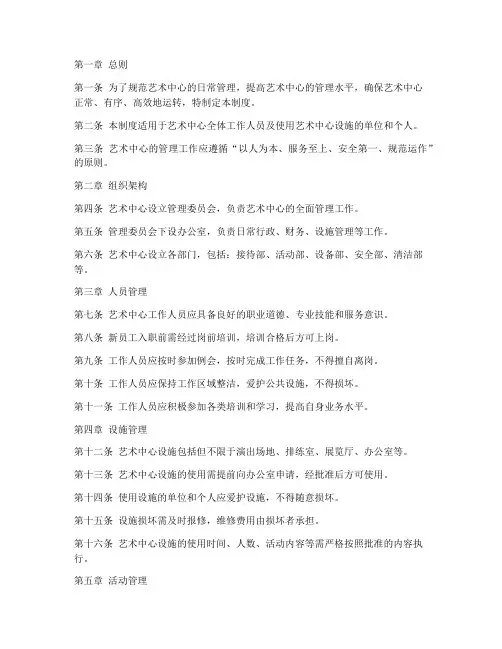 第一章 总则

第一条 为了规范艺术中心的日常管理，提高艺术中心的管理水平，确保艺术中心正常、有序、高效地运转，特制定本制度。

第二条 本制度适用于艺术中心全体工作人员及使用艺术中心设施的单位和个人。

第三条 艺术中心的管理工作应遵循“以人为本、服务至上、安全第一、规范运作”的原则。

第二章 组织架构

第四条 艺术中心设立管理委员会，负责艺术中心的全面管理工作。

第五条 管理委员会下设办公室，负责日常行政、财务、设施管理等工作。

第六条 艺术中心设立各部门，包括：接待部、活动部、设备部、安全部、清洁部等。

第三章 人员管理

第七条 艺术中心工作人员应具备良好的职业道德、专业技能和服务意识。

第八条 新员工入职前需经过岗前培训，培训合格后方可上岗。

第九条 工作人员应按时参加例会，按时完成工作任务，不得擅自离岗。

第十条 工作人员应保持工作区域整洁，爱护公共设施，不得损坏。

第十一条 工作人员应积极参加各类培训和学习，提高自身业务水平。

第四章 设施管理

第十二条 艺术中心设施包括但不限于演出场地、排练室、展览厅、办公室等。

第十三条 艺术中心设施的使用需提前向办公室申请，经批准后方可使用。

第十四条 使用设施的单位和个人应爱护设施，不得随意损坏。

第十五条 设施损坏需及时报修，维修费用由损坏者承担。

第十六条 艺术中心设施的使用时间、人数、活动内容等需严格按照批准的内容执行。

第五章 活动管理